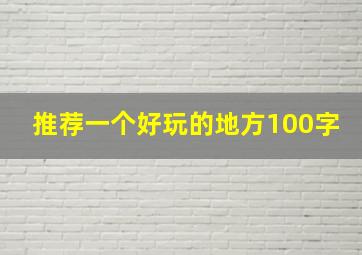 推荐一个好玩的地方100字